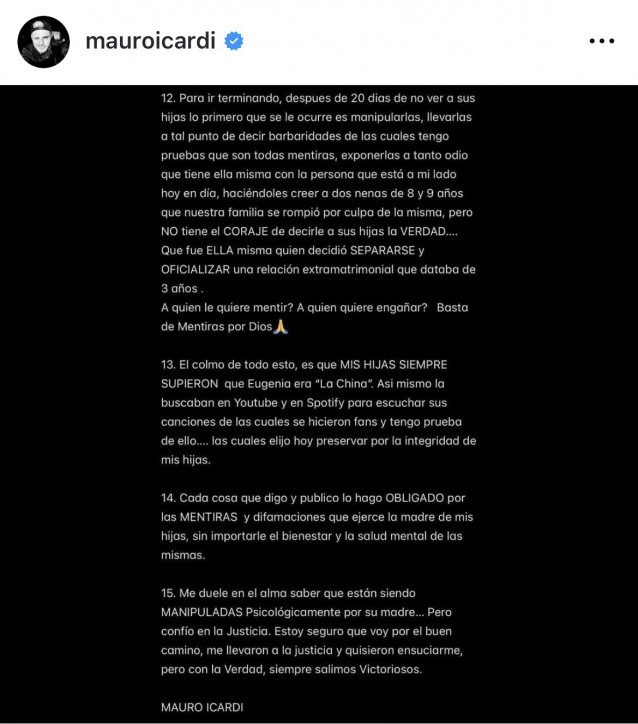 mauroicardi

12. Para ir terminando, despues de 20 dias de no ver a sus hijas lo primero que se le ocurre es manipularlas, llevarlas a tal punto de decir barbaridades de las cuales tengo pruebas que son todas mentiras, exponerlas a tanto odio que tiene ella misma con la persona que está a mi lado hoy en día, haciéndoles creer a dos nenas de 8 y 9 años que nuestra familia se rompió por culpa de la misma, pero NO tiene el CORAJE de decirle a sus hijas la VERDAD.... Que fue ELLA misma quien decidió SEPARARSE y OFICIALIZAR una relación extramatrimonial que databa de 3 años .
A quien le quiere mentir? A quien quiere engañar? Basta de Mentiras por Dios🙏

13. El colmo de todo esto, es que MIS HIJAS SIEMPRE SUPIERON que Eugenia era "La China". Asi mismo la buscaban en Youtube y en Spotify para escuchar sus canciones de las cuales se hicieron fans y tengo prueba de ello.... las cuales elijo hoy preservar por la integridad de mis hijas.

14. Cada cosa que digo y publico lo hago OBLIGADO por las MENTIRAS y difamaciones que ejerce la madre de mis hijas, sin importarle el bienestar y la salud mental de las mismas.

15. Me duele en el alma saber que están siendo MANIPULADAS Psicológicamente por su madre... Pero confío en la Justicia. Estoy seguro que voy por el buen camino, me llevaron a la justicia y quisieron ensuciarme, pero con la Verdad, siempre salimos Victoriosos.

MAURO ICARDI